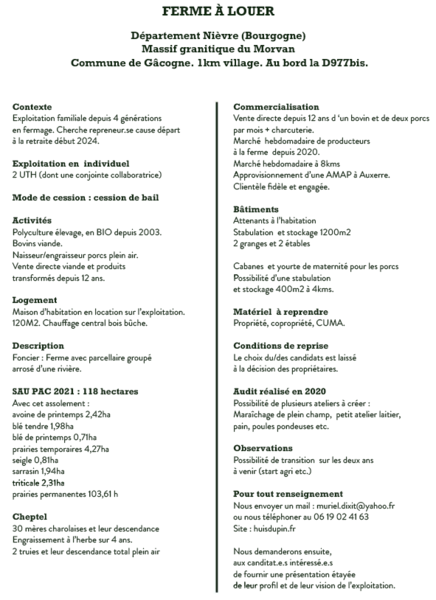 FERME À LOUER

Département Nièvre (Bourgogne)
Massif granitique du Morvan
Commune de Gâcogne. 1km village. Au bord la D977bis.

Contexte
Exploitation familiale depuis 4 générations en fermage. Cherche repreneur.se cause départ à la retraite début 2024.

Exploitation en individuel
2 UTH (dont une conjointe collaboratrice)

Mode de cession : cession de bail

Activités
Polyculture élevage, en BIO depuis 2003.
Bovins viande.
Naisseur/engraisseur porcs plein air.
Vente directe viande et produits transformés depuis 12 ans.

Logement
Maison d'habitation en location sur l'exploitation. 120M2. Chauffage central bois bûche.

Description
Foncier : Ferme avec parcellaire groupé arrosé d'une rivière.

SAU PAC 2021 : 118 hectares
Avec cet assolement :
avoine de printemps 2,42ha
blé tendre 1,98ha
blé de printemps 0,71ha
prairies temporaires 4,27ha
seigle 0,81ha
sarrasin 1,94ha
triticale 2,31ha
prairies permanentes 103,61 h

Cheptel
30 mères charolaises et leur descendance
Engraissement à l'herbe sur 4 ans.
2 truies et leur descendance total plein air

Commercialisation
Vente directe depuis 12 ans d 'un bovin et de deux porcs par mois + charcuterie.
Marché hebdomadaire de producteurs à la ferme depuis 2020.
Marché hebdomadaire à 8kms
Approvisionnement d'une AMAP à Auxerre.
Clientèle fidèle et engagée.

Bâtiments
Attenants à l'habitation
Stabulation et stockage 1200m2
2 granges et 2 étables

Cabanes et yourte de maternité pour les porcs
Possibilité d'une stabulation et stockage 400m2 à 4kms.

Matériel à reprendre
Propriété, copropriété, CUMA.

Conditions de reprise
Le choix du/des candidats est laissé à la décision des propriétaires.

Audit réalisé en 2020
Possibilité de plusieurs ateliers à créer :
Maraîchage de plein champ, petit atelier laitier, pain, poules pondeuses etc.

Observations
Possibilité de transition sur les deux ans à venir (start agri etc.)

Pour tout renseignement
Nous envoyer un mail : muriel.dixit@yahoo.fr
ou nous téléphoner au 06 19 02 41 63
Site : huisdupin.fr

Nous demanderons ensuite, aux canditat.e.s intéressé.e.s de fournir une présentation étayée de leur profil et de leur vision de l'exploitation.